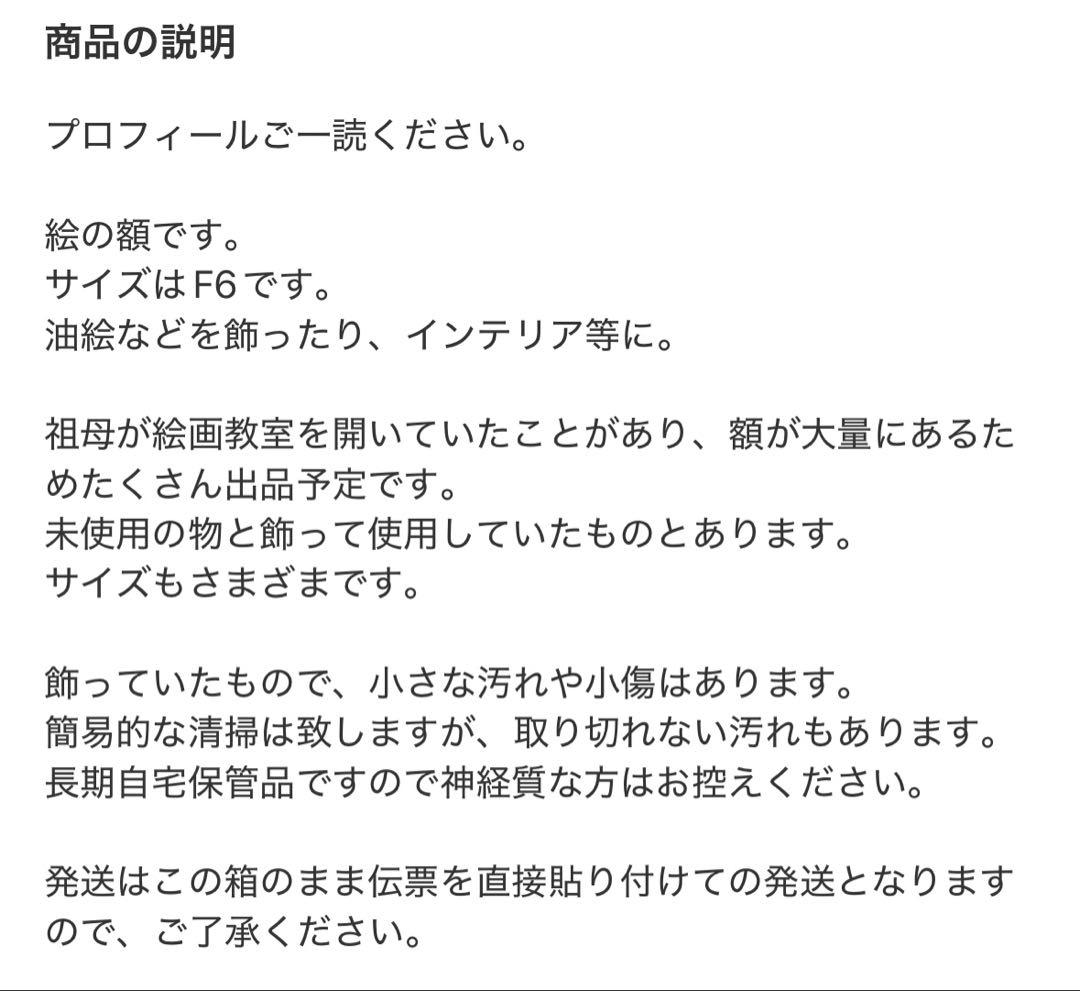 商品の説明

プロフィールご一読ください。

絵の額です。
サイズはF6です。
油絵などを飾ったり、インテリア等に。

祖母が絵画教室を開いていたことがあり、額が大量にあるためたくさん出品予定です。
未使用の物と飾って使用していたものとあります。
サイズもさまざまです。

飾っていたもので、小さな汚れや小傷はあります。
簡易的な清掃は致しますが、取り切れない汚れもあります。
長期自宅保管品ですので神経質な方はお控えください。

発送はこの箱のまま伝票を直接貼り付けての発送となりますので、ご了承ください。